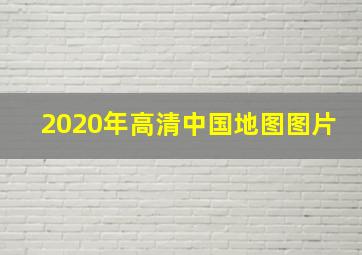 2020年高清中国地图图片